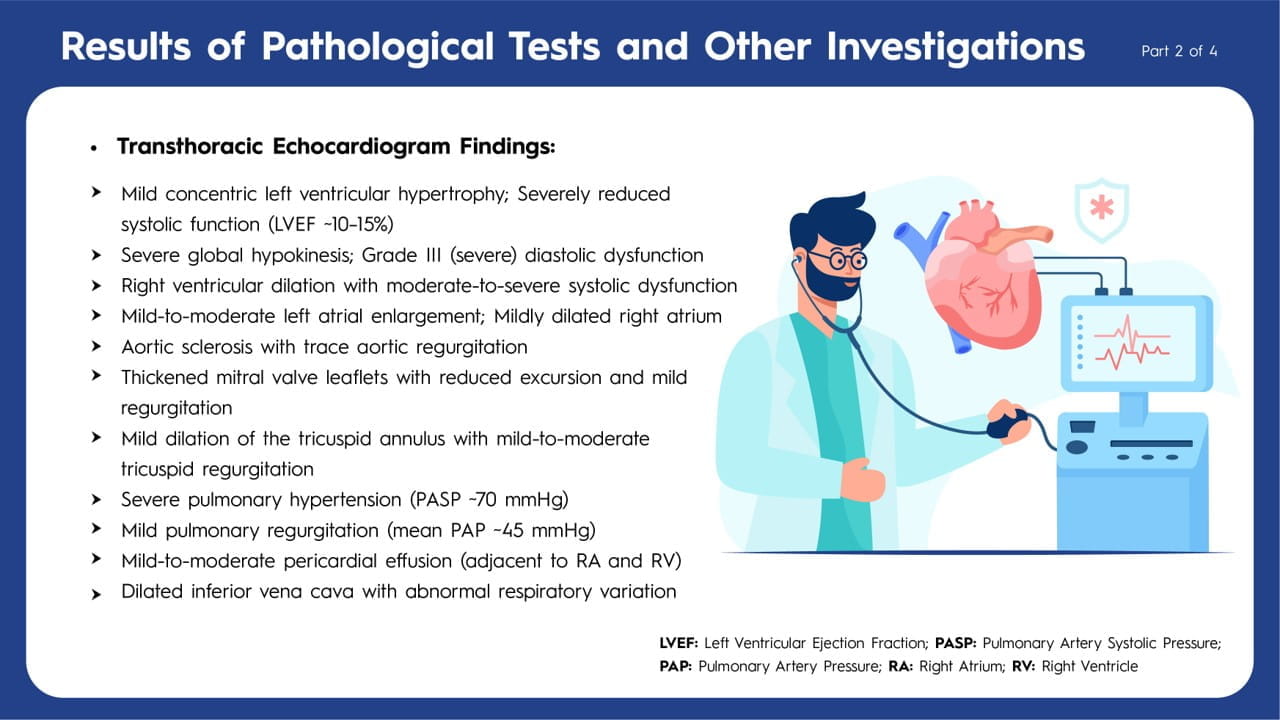 Results of Pathological Tests and Other Investigations

Part 2 of 4

• Transthoracic Echocardiogram Findings:

➤ Mild concentric left ventricular hypertrophy; Severely reduced systolic function (LVEF ~10–15%)
➤ Severe global hypokinesis; Grade III (severe) diastolic dysfunction
➤ Right ventricular dilation with moderate-to-severe systolic dysfunction
➤ Mild-to-moderate left atrial enlargement; Mildly dilated right atrium
➤ Aortic sclerosis with trace aortic regurgitation
➤ Thickened mitral valve leaflets with reduced excursion and mild regurgitation
➤ Mild dilation of the tricuspid annulus with mild-to-moderate tricuspid regurgitation
➤ Severe pulmonary hypertension (PASP ~70 mmHg)
➤ Mild pulmonary regurgitation (mean PAP ~45 mmHg)
➤ Mild-to-moderate pericardial effusion (adjacent to RA and RV)
➤ Dilated inferior vena cava with abnormal respiratory variation

LVEF: Left Ventricular Ejection Fraction; PASP: Pulmonary Artery Systolic Pressure; PAP: Pulmonary Artery Pressure; RA: Right Atrium; RV: Right Ventricle